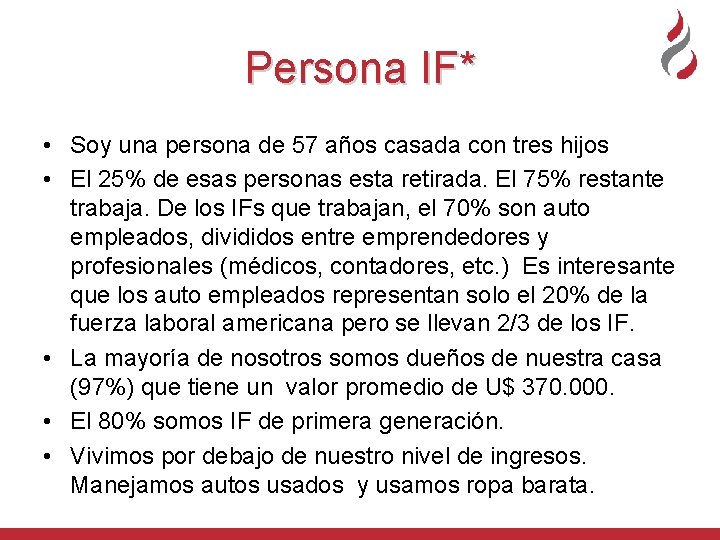 Persona IF*

• Soy una persona de 57 años casada con tres hijos
• El 25% de esas personas esta retirada. El 75% restante trabaja. De los IFs que trabajan, el 70% son auto empleados, divididos entre emprendedores y profesionales (médicos, contadores, etc.) Es interesante que los auto empleados representan solo el 20% de la fuerza laboral americana pero se llevan 2/3 de los IF.
• La mayoría de nosotros somos dueños de nuestra casa (97%) que tiene un valor promedio de U$ 370.000.
• El 80% somos IF de primera generación.
• Vivimos por debajo de nuestro nivel de ingresos. Manejamos autos usados y usamos ropa barata.